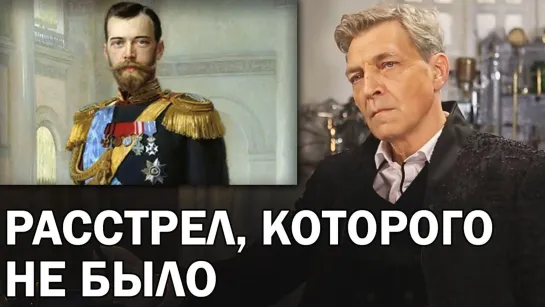 РАССТРЕЛ, КОТОРОГО НЕ БЫЛО